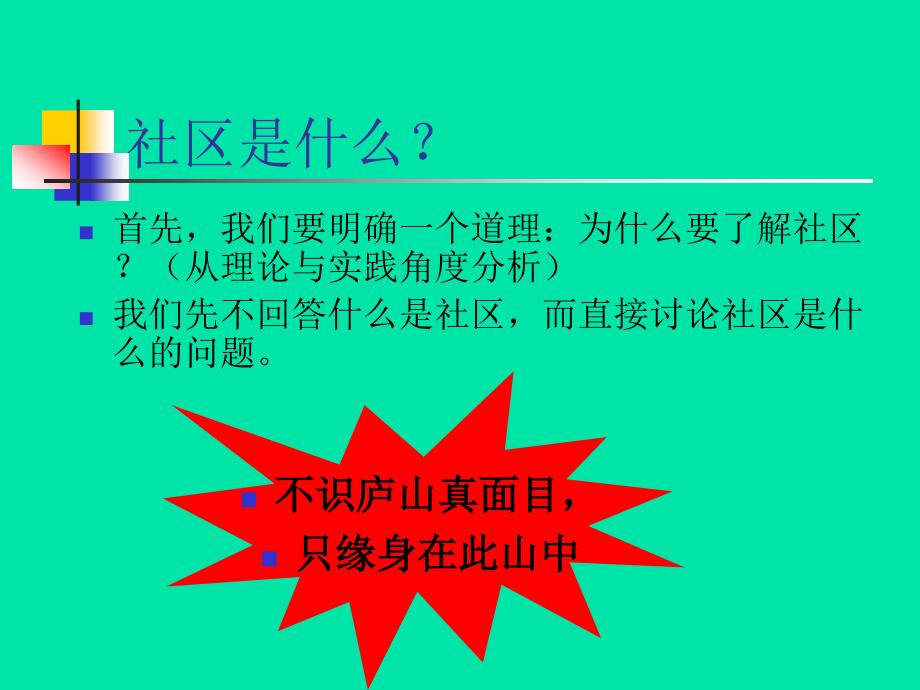 社区是什么？

首先，我们要明确一个道理：为什么要了解社区？（从理论与实践角度分析）

我们先不回答什么是社区，而直接讨论社区是什么的问题。

不识庐山真面目，

只缘身在此山中